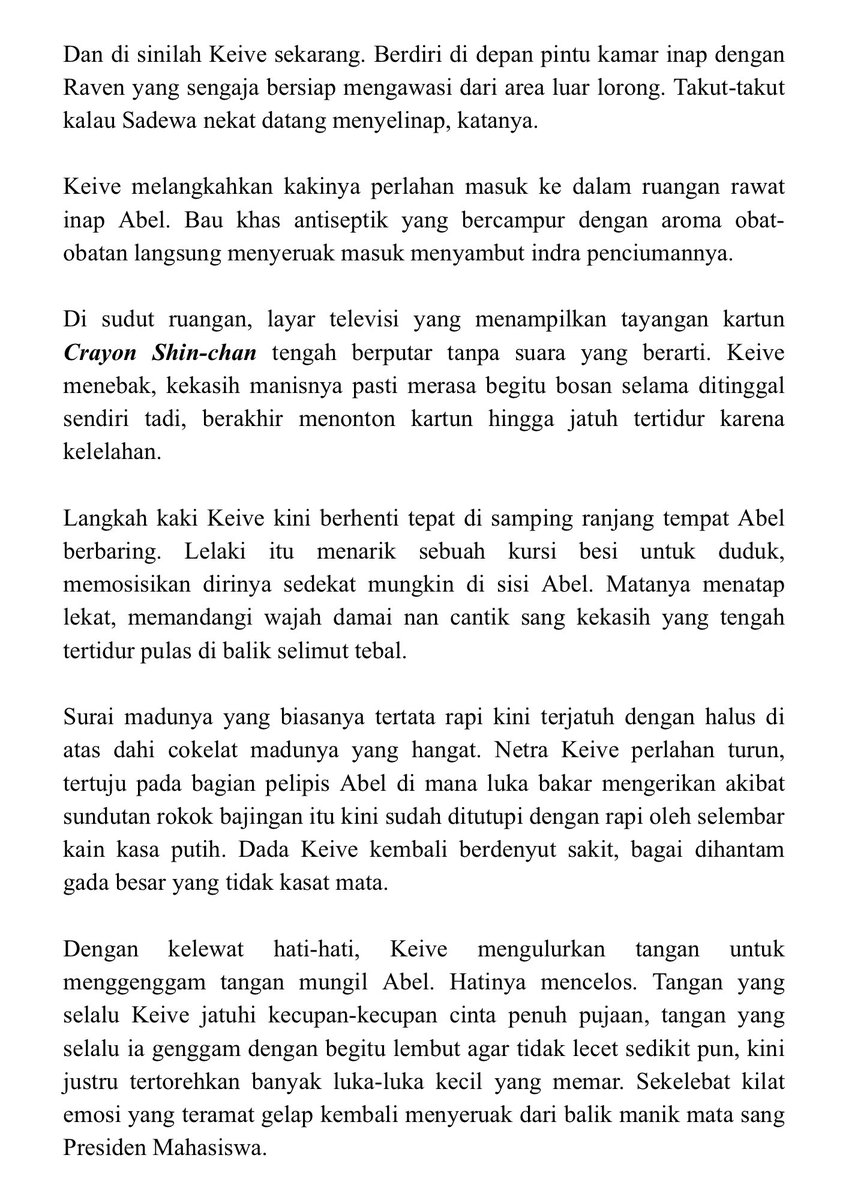 Dan di sinilah Keive sekarang. Berdiri di depan pintu kamar inap dengan Raven yang sengaja bersiap mengawasi dari area luar lorong. Takut-takut kalau Sadewa nekat datang menyelinap, katanya.

Keive melangkahkan kakinya perlahan masuk ke dalam ruangan rawat inap Abel. Bau khas antiseptik yang bercampur dengan aroma obat-obatan langsung menyeruak masuk menyambut indra penciumannya.

Di sudut ruangan, layar televisi yang menampilkan tayangan kartun Crayon Shin-chan tengah berputar tanpa suara yang berarti. Keive menebak, kekasih manisnya pasti merasa begitu bosan selama ditinggal sendiri tadi, berakhir menonton kartun hingga jatuh tertidur karena kelelahan.

Langkah kaki Keive kini berhenti tepat di samping ranjang tempat Abel berbaring. Lelaki itu menarik sebuah kursi besi untuk duduk, memosisikan dirinya sedekat mungkin di sisi Abel. Matanya menatap lekat, memandangi wajah damai nan cantik sang kekasih yang tengah tertidur pulas di balik selimut tebal.

Surai madunya yang biasanya tertata rapi kini terjatuh dengan halus di atas dahi cokelat madunya yang hangat. Netra Keive perlahan turun, tertuju pada bagian pelipis Abel di mana luka bakar mengerikan akibat sundutan rokok bajingan itu kini sudah ditutupi dengan rapi oleh selembar kain kasa putih. Dada Keive kembali berdenyut sakit, bagai dihantam gada besar yang tidak kasat mata.

Dengan kelewat hati-hati, Keive mengulurkan tangan untuk menggenggam tangan mungil Abel. Hatinya mencelos. Tangan yang selalu Keive jatuhi kecupan-kecupan cinta penuh pujaan, tangan yang selalu ia genggam dengan begitu lembut agar tidak lecet sedikit pun, kini justru tertorehkan banyak luka-luka kecil yang memar. Sekelebat kilat emosi yang teramat gelap kembali menyeruak dari balik manik mata sang Presiden Mahasiswa.